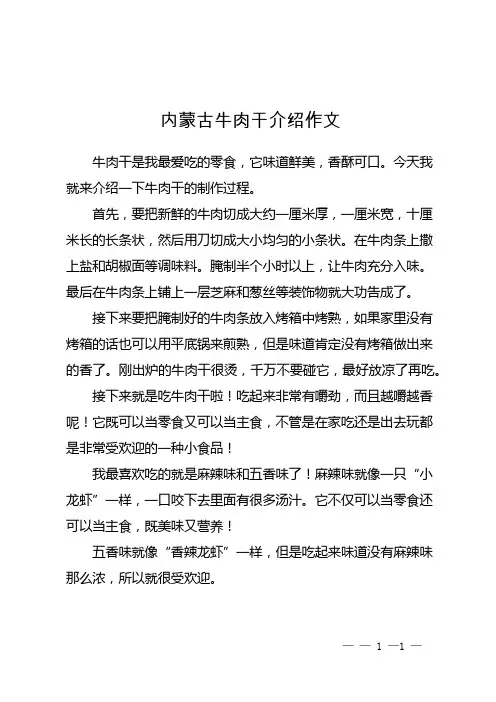 内蒙古牛肉干介绍作文

牛肉干是我最爱吃的零食，它味道鲜美，香酥可口。今天我就来介绍一下牛肉干的制作过程。

首先，要把新鲜的牛肉切成大约一厘米厚，一厘米宽，十厘米长的长条状，然后用刀切成大小均匀的小条状。在牛肉条上撒上盐和胡椒面等调味料。腌制半个小时以上，让牛肉充分入味。最后在牛肉条上铺上一层芝麻和葱丝等装饰物就大功告成了。

接下来要把腌制好的牛肉条放入烤箱中烤熟，如果家里没有烤箱的话也可以用平底锅来煎熟，但是味道肯定没有烤箱做出来的香了。刚出炉的牛肉干很烫，千万不要碰它，最好放凉了再吃。

接下来就是吃牛肉干啦！吃起来非常有嚼劲，而且越嚼越香呢！它既可以当零食又可以当主食，不管是在家吃还是出去玩都是非常受欢迎的一种小食品！

我最喜欢吃的就是麻辣味和五香味了！麻辣味就像一只“小龙虾”一样，一口咬下去里面有很多汤汁。它不仅可以当零食还可以当主食，既美味又营养！

五香味就像“香辣龙虾”一样，但是吃起来味道没有麻辣味那么浓，所以就很受欢迎。

— — 1 —1 —